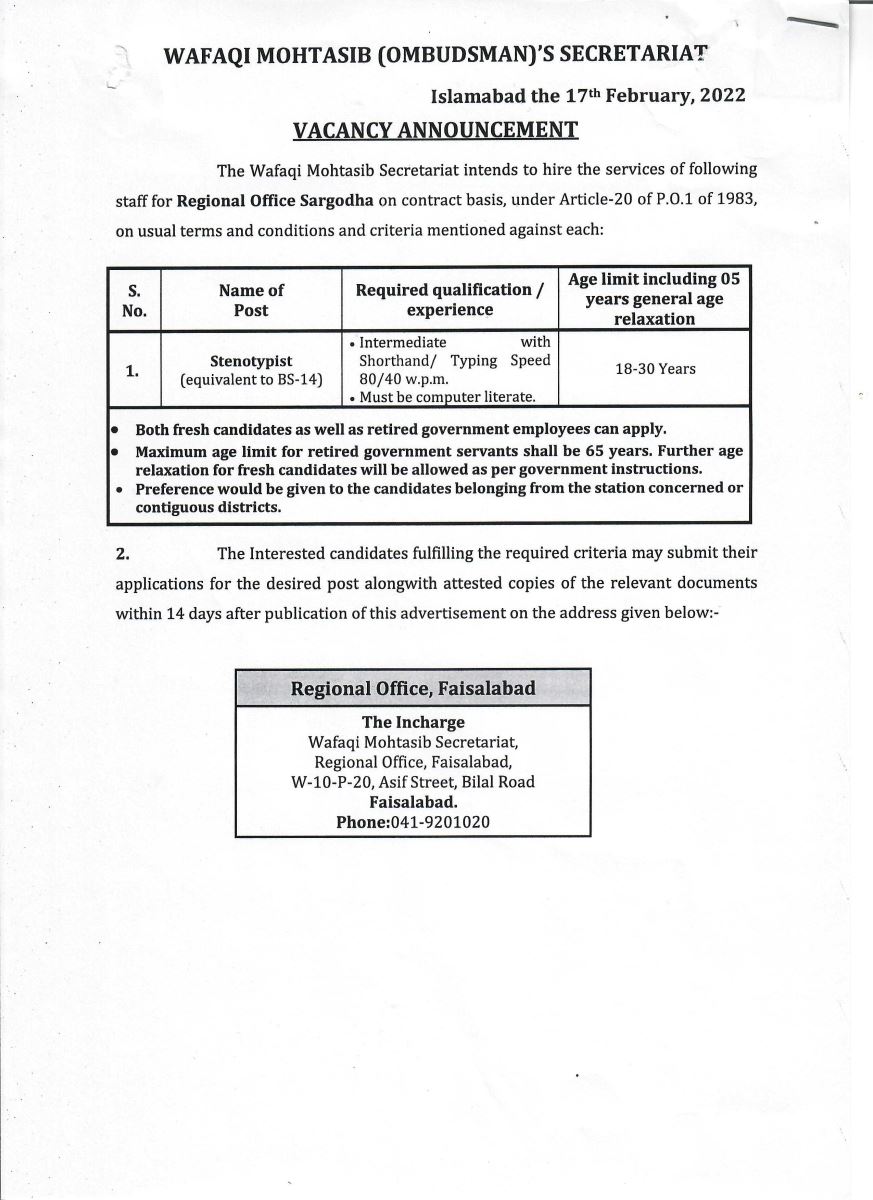 WAFAQI MOHTASIB (OMBUDSMAN)'S SECRETARIAT

Islamabad the 17th February, 2022

VACANCY ANNOUNCEMENT

The Wafaqi Mohtasib Secretariat intends to hire the services of following staff for Regional Office Sargodha on contract basis, under Article-20 of P.O.1 of 1983, on usual terms and conditions and criteria mentioned against each:

| S. No. | Name of Post | Required qualification / experience | Age limit including 05 years general age relaxation |
|---|---|---|---|
| 1. | Stenotypist (equivalent to BS-14) | • Intermediate with Shorthand/ Typing Speed 80/40 w.p.m. • Must be computer literate. | 18-30 Years |

• Both fresh candidates as well as retired government employees can apply.
• Maximum age limit for retired government servants shall be 65 years. Further age relaxation for fresh candidates will be allowed as per government instructions.
• Preference would be given to the candidates belonging from the station concerned or contiguous districts.

2. The Interested candidates fulfilling the required criteria may submit their applications for the desired post alongwith attested copies of the relevant documents within 14 days after publication of this advertisement on the address given below:-

Regional Office, Faisalabad

The Incharge
Wafaqi Mohtasib Secretariat,
Regional Office, Faisalabad,
W-10-P-20, Asif Street, Bilal Road
Faisalabad.
Phone:041-9201020